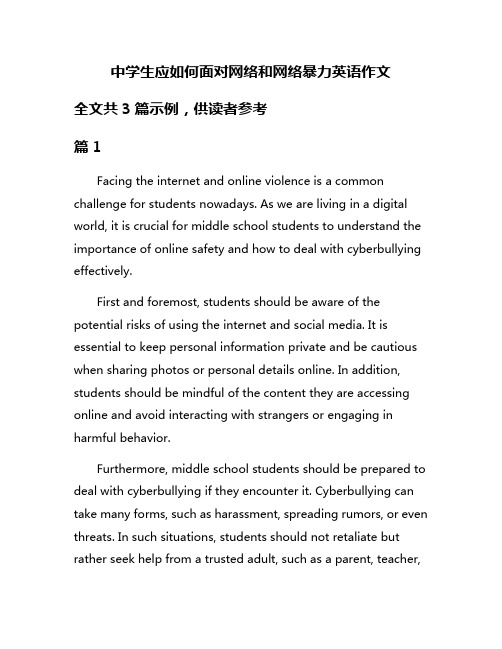 中学生应如何面对网络和网络暴力英语作文

全文共 3 篇示例，供读者参考

篇 1

Facing the internet and online violence is a common challenge for students nowadays. As we are living in a digital world, it is crucial for middle school students to understand the importance of online safety and how to deal with cyberbullying effectively.

First and foremost, students should be aware of the potential risks of using the internet and social media. It is essential to keep personal information private and be cautious when sharing photos or personal details online. In addition, students should be mindful of the content they are accessing online and avoid interacting with strangers or engaging in harmful behavior.

Furthermore, middle school students should be prepared to deal with cyberbullying if they encounter it. Cyberbullying can take many forms, such as harassment, spreading rumors, or even threats. In such situations, students should not retaliate but rather seek help from a trusted adult, such as a parent, teacher,